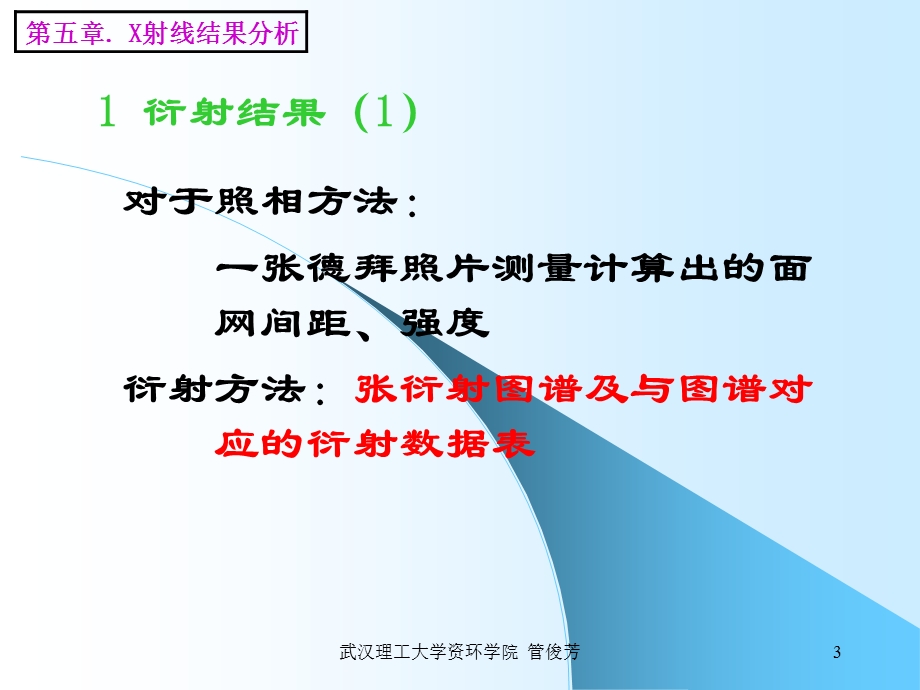 第五章. X射线结果分析

1 衍射结果 (1)

对于照相方法:

一张德拜照片测量计算出的面网间距、强度

衍射方法: 张衍射图谱及与图谱对应的衍射数据表

武汉理工大学资环学院 管俊芳

3